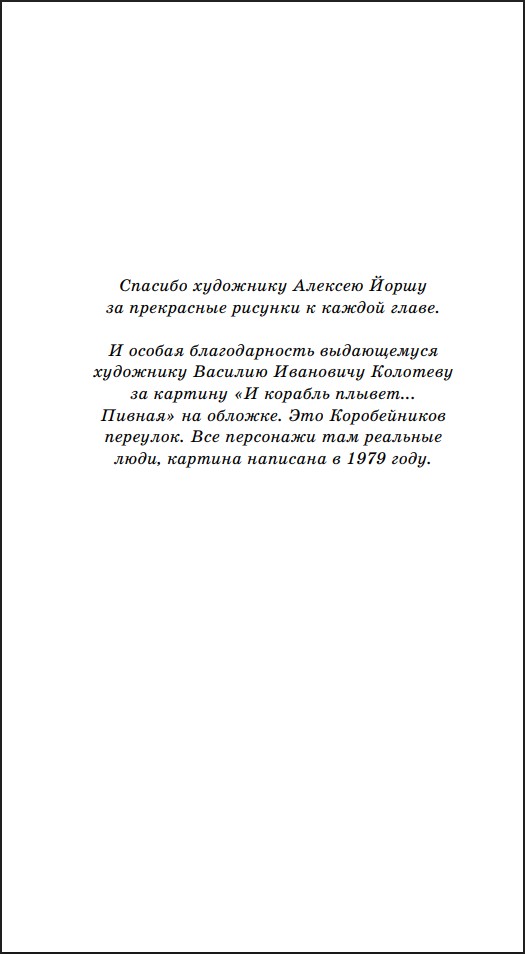 Спасибо художнику Алексею Йоршу за прекрасные рисунки к каждой главе.

И особая благодарность выдающемуся художнику Василию Ивановичу Колотеву за картину «И корабль плывет... Пивная» на обложке. Это Коробейников переулок. Все персонажи там реальные люди, картина написана в 1979 году.